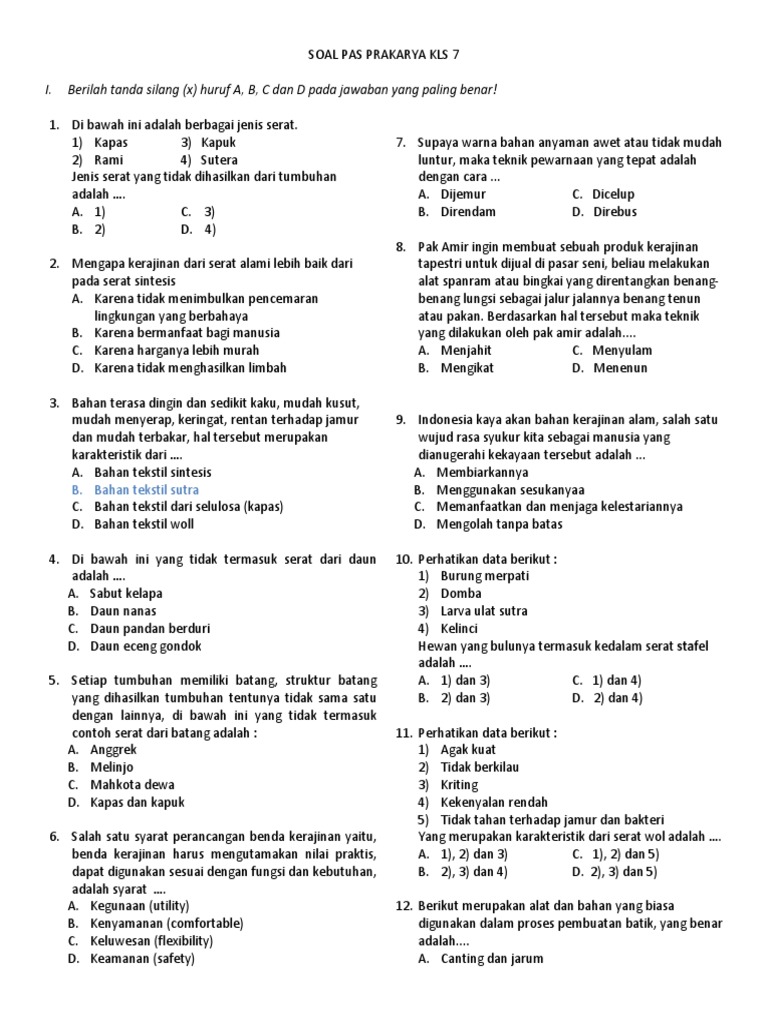 SOAL PAS PRAKARYA KLS 7

I. Berilah tanda silang (x) huruf A, B, C dan D pada jawaban yang paling benar!

1. Di bawah ini adalah berbagai jenis serat.
1) Kapas 3) Kapuk
2) Rami 4) Sutera
Jenis serat yang tidak dihasilkan dari tumbuhan adalah ....
A. 1) C. 3)
B. 2) D. 4)

2. Mengapa kerajinan dari serat alami lebih baik dari pada serat sintesis
A. Karena tidak menimbulkan pencemaran lingkungan yang berbahaya
B. Karena bermanfaat bagi manusia
C. Karena harganya lebih murah
D. Karena tidak menghasilkan limbah

3. Bahan terasa dingin dan sedikit kaku, mudah kusut, mudah menyerap, keringat, rentan terhadap jamur dan mudah terbakar, hal tersebut merupakan karakteristik dari ....
A. Bahan tekstil sintesis
B. Bahan tekstil sutra
C. Bahan tekstil dari selulosa (kapas)
D. Bahan tekstil woll

4. Di bawah ini yang tidak termasuk serat dari daun adalah ....
A. Sabut kelapa
B. Daun nanas
C. Daun pandan berduri
D. Daun eceng gondok

5. Setiap tumbuhan memiliki batang, struktur batang yang dihasilkan tumbuhan tentunya tidak sama satu dengan lainnya, di bawah ini yang tidak termasuk contoh serat dari batang adalah :
A. Anggrek
B. Melinjo
C. Mahkota dewa
D. Kapas dan kapuk

6. Salah satu syarat perancangan benda kerajinan yaitu, benda kerajinan harus mengutamakan nilai praktis, dapat digunakan sesuai dengan fungsi dan kebutuhan, adalah syarat ....
A. Kegunaan (utility)
B. Kenyamanan (comfortable)
C. Keluwesan (flexibility)
D. Keamanan (safety)

7. Supaya warna bahan anyaman awet atau tidak mudah luntur, maka teknik pewarnaan yang tepat adalah dengan cara ...
A. Dijemur C. Dicelup
B. Direndam D. Direbus

8. Pak Amir ingin membuat sebuah produk kerajinan tapestri untuk dijual di pasar seni, beliau melakukan alat spanram atau bingkai yang direntangkan benang-benang lungsi sebagai jalur jalannya benang tenun atau pakan. Berdasarkan hal tersebut maka teknik yang dilakukan oleh pak amir adalah....
A. Menjahit C. Menyulam
B. Mengikat D. Menenun

9. Indonesia kaya akan bahan kerajinan alam, salah satu wujud rasa syukur kita sebagai manusia yang dianugerahi kekayaan tersebut adalah ...
A. Membiarkannya
B. Menggunakan sesukanyaa
C. Memanfaatkan dan menjaga kelestariannya
D. Mengolah tanpa batas

10. Perhatikan data berikut :
1) Burung merpati
2) Domba
3) Larva ulat sutra
4) Kelinci
Hewan yang bulunya termasuk kedalam serat stafel adalah ....
A. 1) dan 3) C. 1) dan 4)
B. 2) dan 3) D. 2) dan 4)

11. Perhatikan data berikut :
1) Agak kuat
2) Tidak berkilau
3) Kriting
4) Kekenyalan rendah
5) Tidak tahan terhadap jamur dan bakteri
Yang merupakan karakteristik dari serat wol adalah ....
A. 1), 2) dan 3) C. 1), 2) dan 5)
B. 2), 3) dan 4) D. 2), 3) dan 5)

12. Berikut merupakan alat dan bahan yang biasa digunakan dalam proses pembuatan batik, yang benar adalah....
A. Canting dan jarum